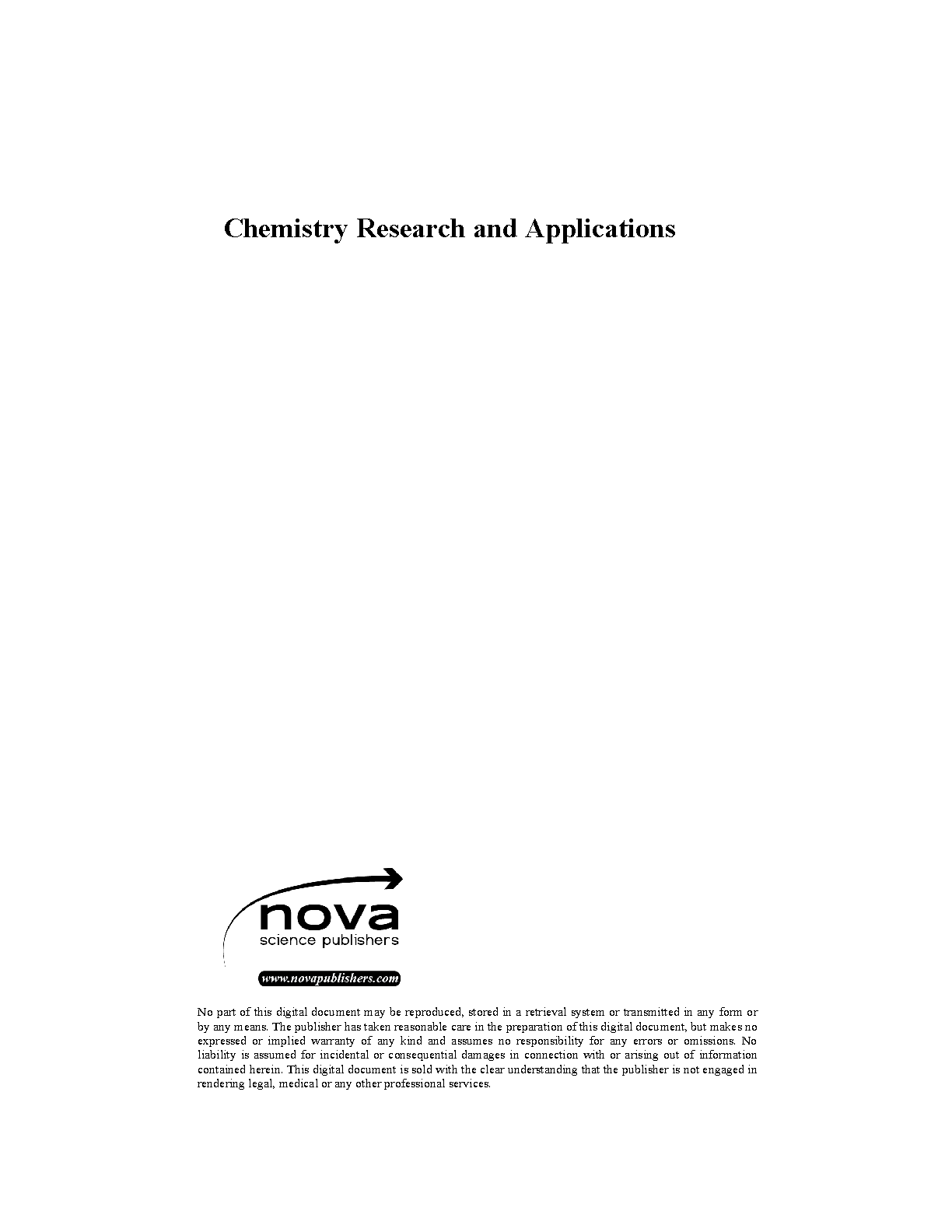 Chemistry Research and Applications

nova
science publishers

www.novapublishers.com

No part of this digital document may be reproduced, stored in a retrieval system or transmitted in any form or by any means. The publisher has taken reasonable care in the preparation of this digital document, but makes no expressed or implied warranty of any kind and assumes no responsibility for any errors or omissions. No liability is assumed for incidental or consequential damages in connection with or arising out of information contained herein. This digital document is sold with the clear understanding that the publisher is not engaged in rendering legal, medical or any other professional services.